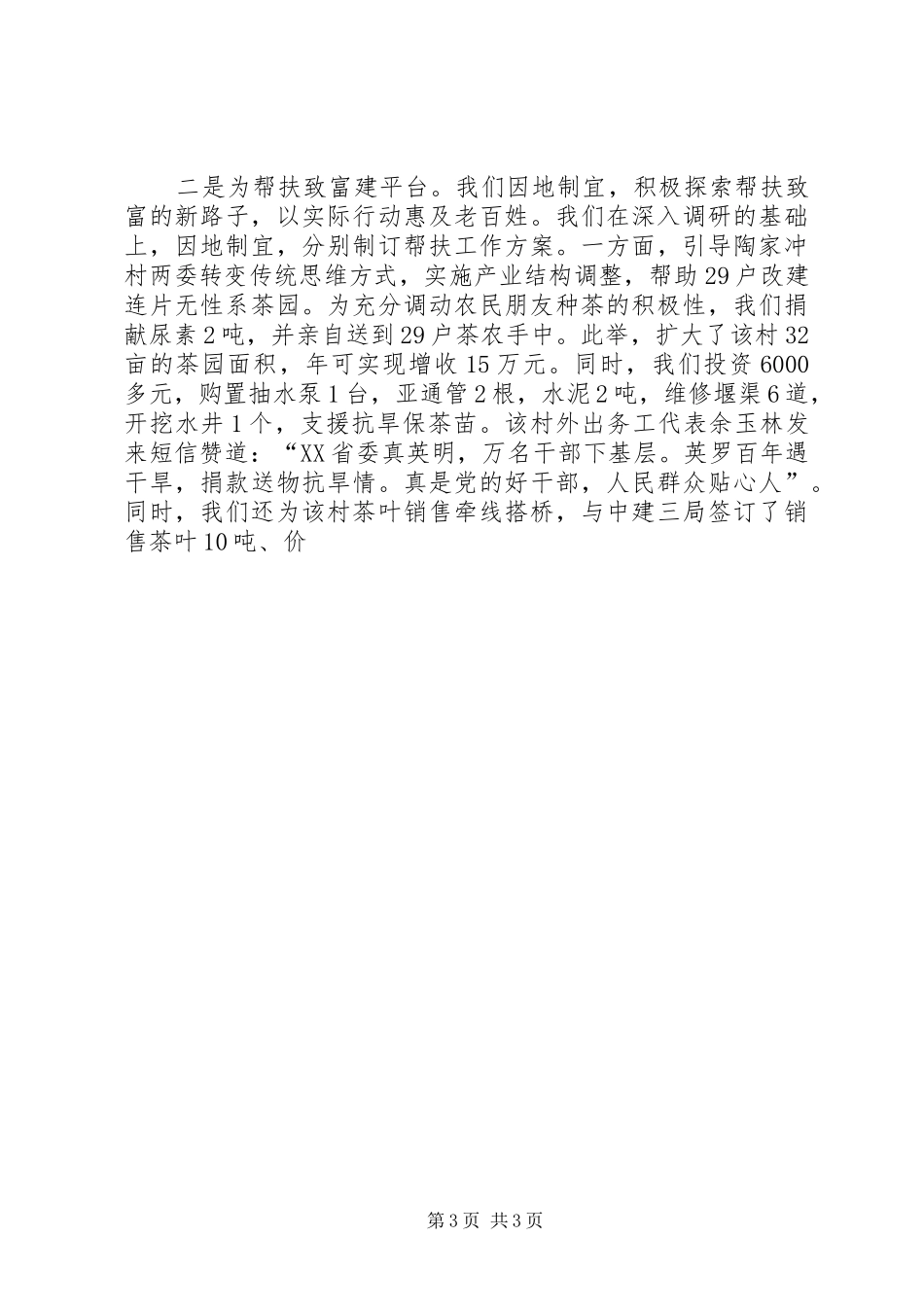 二是为帮扶致富建平台。我们因地制宜，积极探索帮扶致富的新路子，以实际行动惠及老百姓。我们在深入调研的基础上，因地制宜，分别制订帮扶工作方案。一方面，引导陶家冲村两委转变传统思维方式，实施产业结构调整，帮助29户改建连片无性系茶园。为充分调动农民朋友种茶的积极性，我们捐献尿素2吨，并亲自送到29户茶农手中。此举，扩大了该村32亩的茶园面积，年可实现增收15万元。同时，我们投资6000多元，购置抽水泵1台，亚通管2根，水泥2吨，维修堰渠6道，开挖水井1个，支援抗旱保茶苗。该村外出务工代表余玉林发来短信赞道：“XX省委真英明，万名干部下基层。英罗百年遇干旱，捐款送物抗旱情。真是党的好干部，人民群众贴心人”。同时，我们还为该村茶叶销售牵线搭桥，与中建三局签订了销售茶叶10吨、价

第3页 共3页